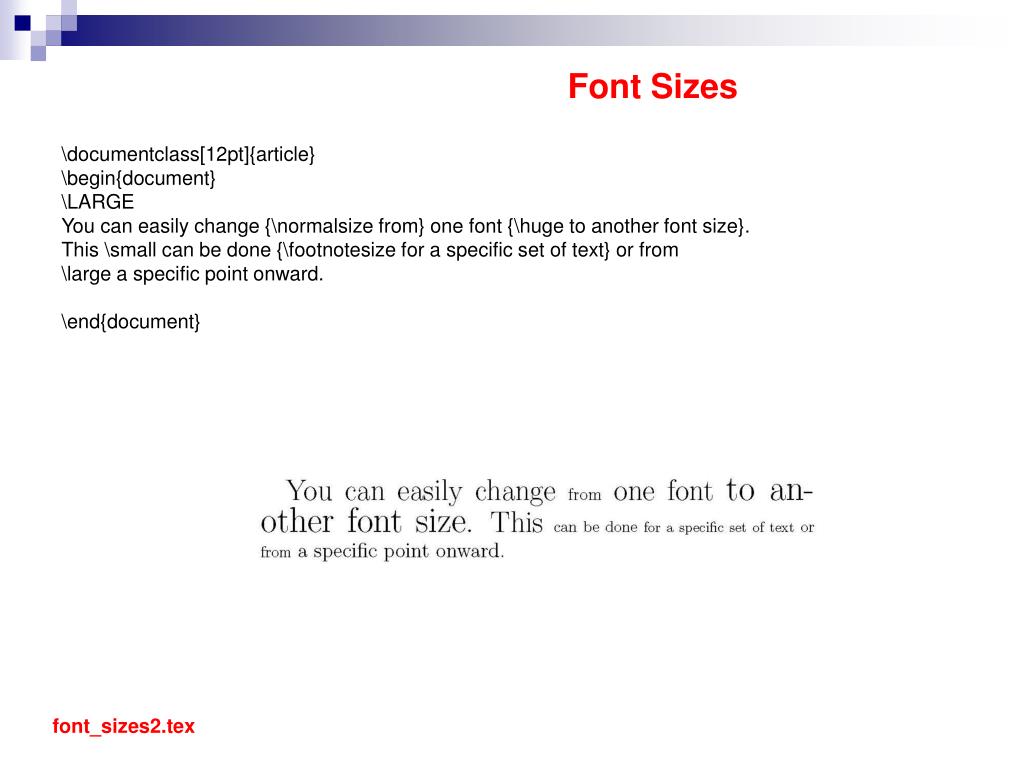 Font Sizes

\documentclass[12pt]{article}
\begin{document}
\LARGE
You can easily change {\normalsize from} one font {\huge to another font size}.
This \small can be done {\footnotesize for a specific set of text} or from
\large a specific point onward.

\end{document}

You can easily change from one font to another font size. This can be done for a specific set of text or from a specific point onward.

font_sizes2.tex